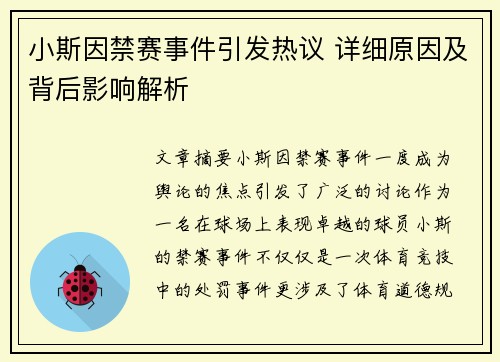 小斯因禁赛事件引发热议 详细原因及背后影响解析

文章摘要小斯因禁赛事件一度成为舆论的焦点引发了广泛的讨论作为一名在球场上表现卓越的球员小斯的禁赛事件不仅仅是一次体育竞技中的处罚事件更涉及了体育道德规